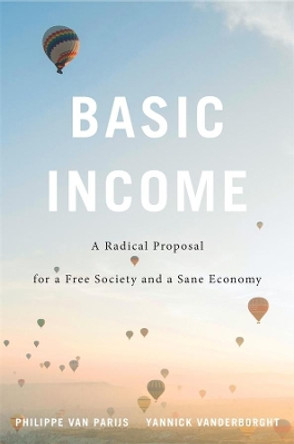 BASIC INCOME

A Radical Proposal for a Free Society and a Sane Economy

PHILIPPE VAN PARIJS YANNICK VANDERBORGHT